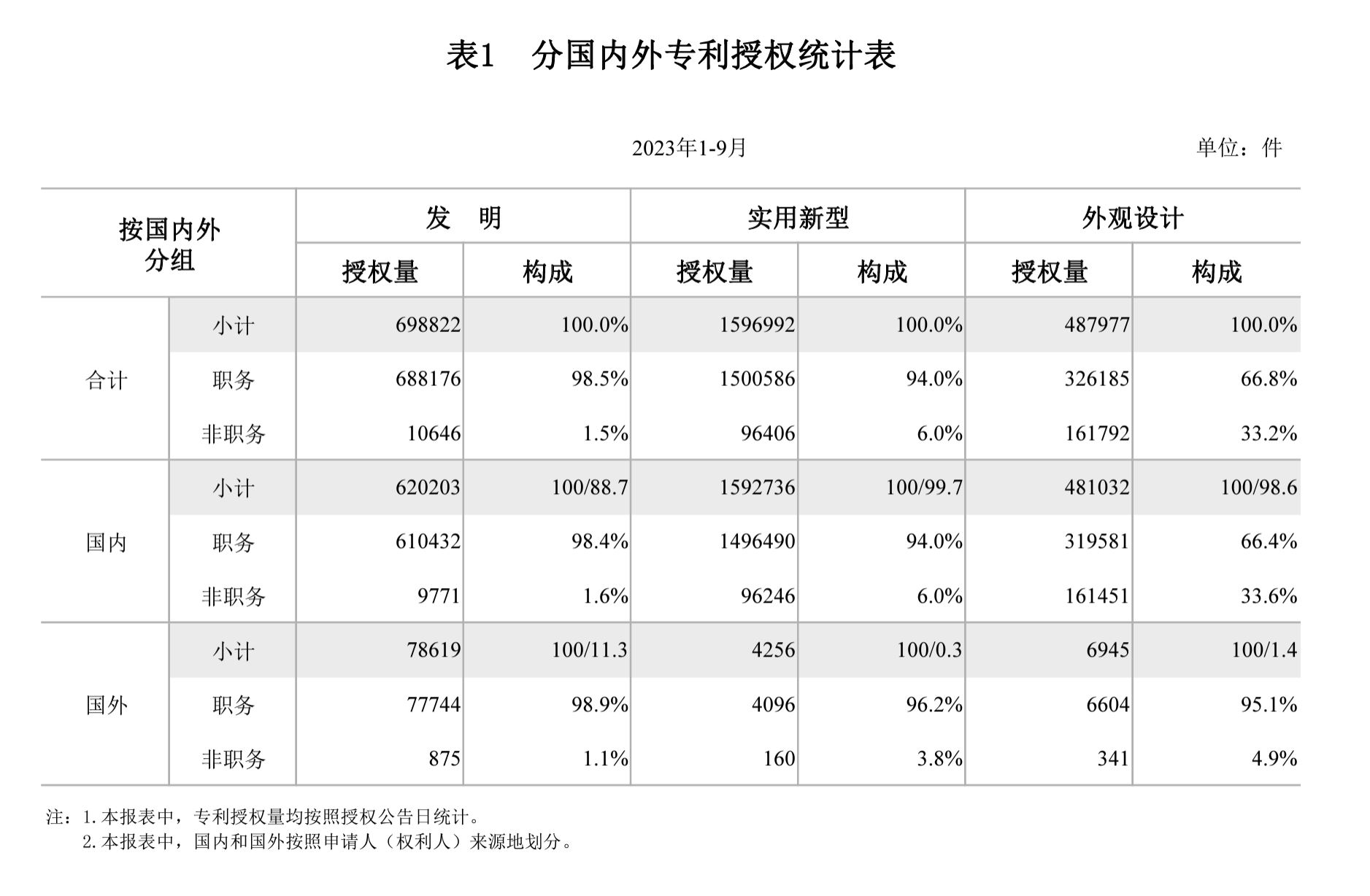 表1 分国内外专利授权统计表

2023年1-9月 单位：件

| 按国内外分组 | | 发 明 | | 实用新型 | | 外观设计 | |
|---|---|---|---|---|---|---|---|
| | | 授权量 | 构成 | 授权量 | 构成 | 授权量 | 构成 |
| 合计 | 小计 | 698822 | 100.0% | 1596992 | 100.0% | 487977 | 100.0% |
| | 职务 | 688176 | 98.5% | 1500586 | 94.0% | 326185 | 66.8% |
| | 非职务 | 10646 | 1.5% | 96406 | 6.0% | 161792 | 33.2% |
| 国内 | 小计 | 620203 | 100/88.7 | 1592736 | 100/99.7 | 481032 | 100/98.6 |
| | 职务 | 610432 | 98.4% | 1496490 | 94.0% | 319581 | 66.4% |
| | 非职务 | 9771 | 1.6% | 96246 | 6.0% | 161451 | 33.6% |
| 国外 | 小计 | 78619 | 100/11.3 | 4256 | 100/0.3 | 6945 | 100/1.4 |
| | 职务 | 77744 | 98.9% | 4096 | 96.2% | 6604 | 95.1% |
| | 非职务 | 875 | 1.1% | 160 | 3.8% | 341 | 4.9% |

注：1.本报表中，专利授权量均按照授权公告日统计。
2.本报表中，国内和国外按照申请人（权利人）来源地划分。